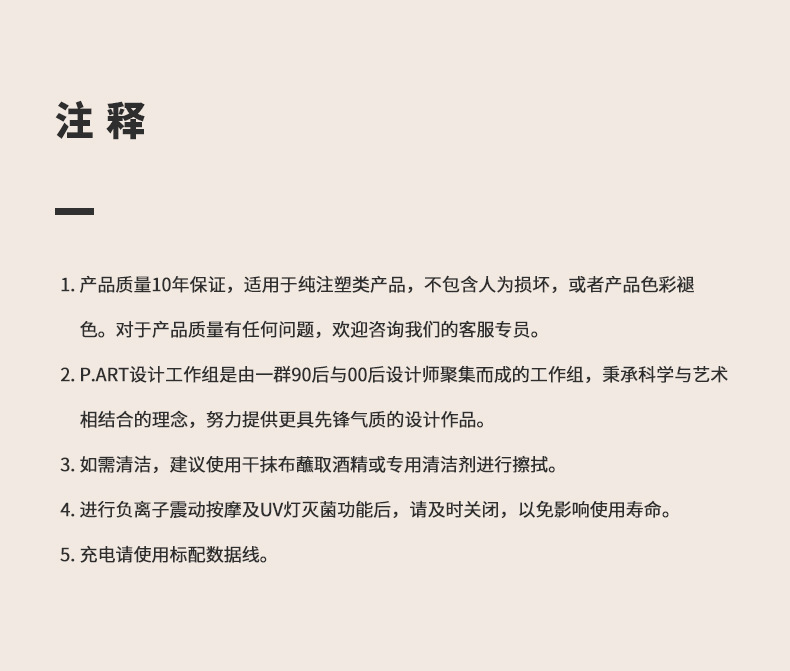 注 释

1.产品质量10年保证，适用于纯注塑类产品，不包含人为损坏，或者产品色彩褪色。对于产品质量有任何问题，欢迎咨询我们的客服专员。

2.P.ART设计工作组是由一群90后与00后设计师聚集而成的工作组，秉承科学与艺术相结合的理念，努力提供更具先锋气质的设计作品。

3.如需清洁，建议使用干抹布蘸取酒精或专用清洁剂进行擦拭。

4.进行负离子震动按摩及UV灯灭菌功能后，请及时关闭，以免影响使用寿命。

5.充电请使用标配数据线。